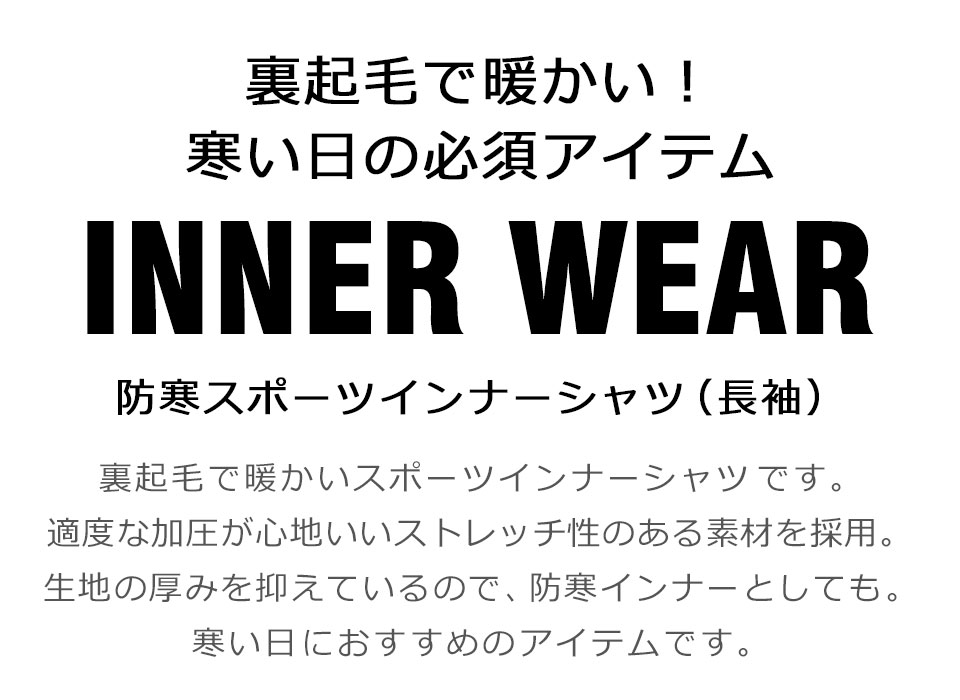 裏起毛で暖かい！
寒い日の必須アイテム

INNER WEAR

防寒スポーツインナーシャツ（長袖）

裏起毛で暖かいスポーツインナーシャツです。
適度な加圧が心地いいストレッチ性のある素材を採用。
生地の厚みを抑えているので、防寒インナーとしても。
寒い日におすすめのアイテムです。